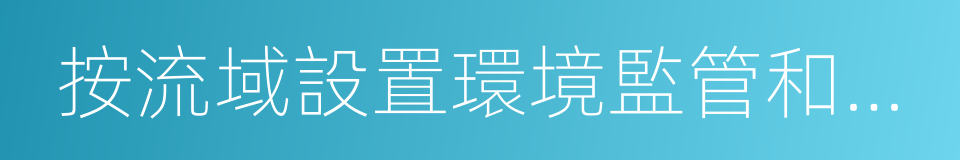 按流域設置環境監管和...